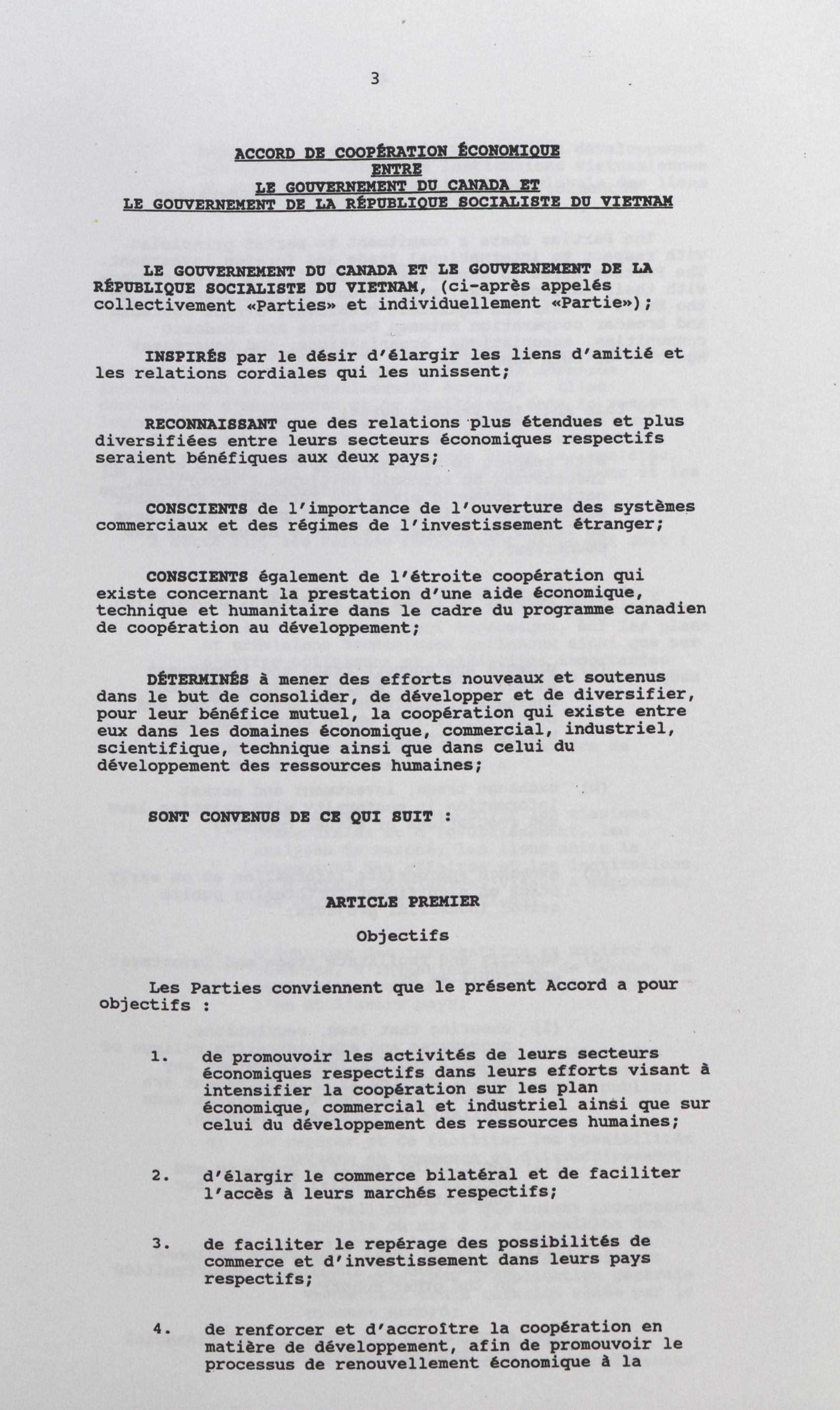 3

ACCORD DE COOPÉRATION ÉCONOMIQUE
ENTRE
LE GOUVERNEMENT DU CANADA ET
LE GOUVERNEMENT DE LA RÉPUBLIQUE SOCIALISTE DU VIETNAM

LE GOUVERNEMENT DU CANADA ET LE GOUVERNEMENT DE LA RÉPUBLIQUE SOCIALISTE DU VIETNAM, (ci-après appelés collectivement «Parties» et individuellement «Partie»);

INSPIRÉS par le désir d'élargir les liens d'amitié et les relations cordiales qui les unissent;

RECONNAISSANT que des relations plus étendues et plus diversifiées entre leurs secteurs économiques respectifs seraient bénéfiques aux deux pays;

CONSCIENTS de l'importance de l'ouverture des systèmes commerciaux et des régimes de l'investissement étranger;

CONSCIENTS également de l'étroite coopération qui existe concernant la prestation d'une aide économique, technique et humanitaire dans le cadre du programme canadien de coopération au développement;

DÉTERMINÉS à mener des efforts nouveaux et soutenus dans le but de consolider, de développer et de diversifier, pour leur bénéfice mutuel, la coopération qui existe entre eux dans les domaines économique, commercial, industriel, scientifique, technique ainsi que dans celui du développement des ressources humaines;

SONT CONVENUS DE CE QUI SUIT :

ARTICLE PREMIER

Objectifs

Les Parties conviennent que le présent Accord a pour objectifs :

1. de promouvoir les activités de leurs secteurs économiques respectifs dans leurs efforts visant à intensifier la coopération sur les plan économique, commercial et industriel ainsi que sur celui du développement des ressources humaines;

2. d'élargir le commerce bilatéral et de faciliter l'accès à leurs marchés respectifs;

3. de faciliter le repérage des possibilités de commerce et d'investissement dans leurs pays respectifs;

4. de renforcer et d'accroître la coopération en matière de développement, afin de promouvoir le processus de renouvellement économique à la